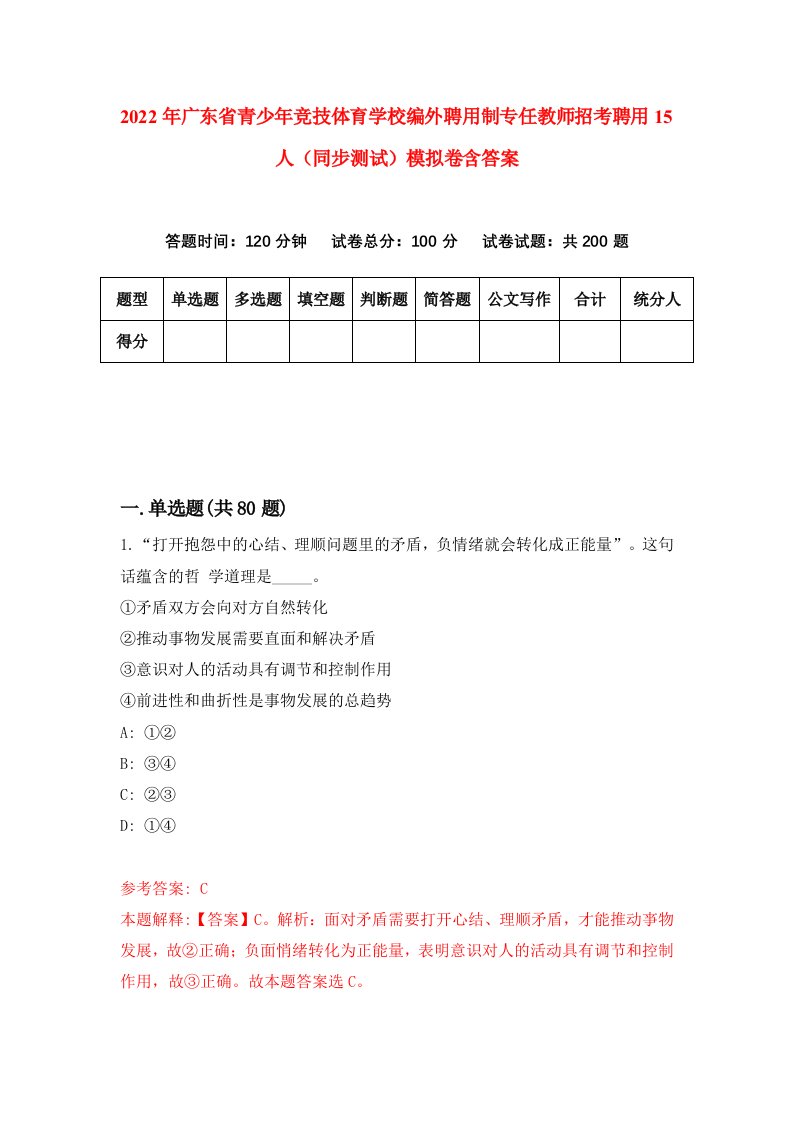 2022年广东省青少年竞技体育学校编外聘用制专任教师招考聘用15人（同步测试）模拟卷含答案

答题时间：120分钟　试卷总分：100分　试卷试题：共200题

| 题型 | 单选题 | 多选题 | 填空题 | 判断题 | 简答题 | 公文写作 | 合计 | 统分人 |
|---|---|---|---|---|---|---|---|---|
| 得分 | | | | | | | | |

一.单选题(共80题)

1.“打开抱怨中的心结、理顺问题里的矛盾，负情绪就会转化成正能量”。这句话蕴含的哲 学道理是_____。
①矛盾双方会向对方自然转化
②推动事物发展需要直面和解决矛盾
③意识对人的活动具有调节和控制作用
④前进性和曲折性是事物发展的总趋势
A: ①②
B: ③④
C: ②③
D: ①④

参考答案: C
本题解释:【答案】C。解析：面对矛盾需要打开心结、理顺矛盾，才能推动事物发展，故②正确；负面悄绪转化为正能量，表明意识对人的活动具有调节和控制作用，故③正确。故本题答案选C。